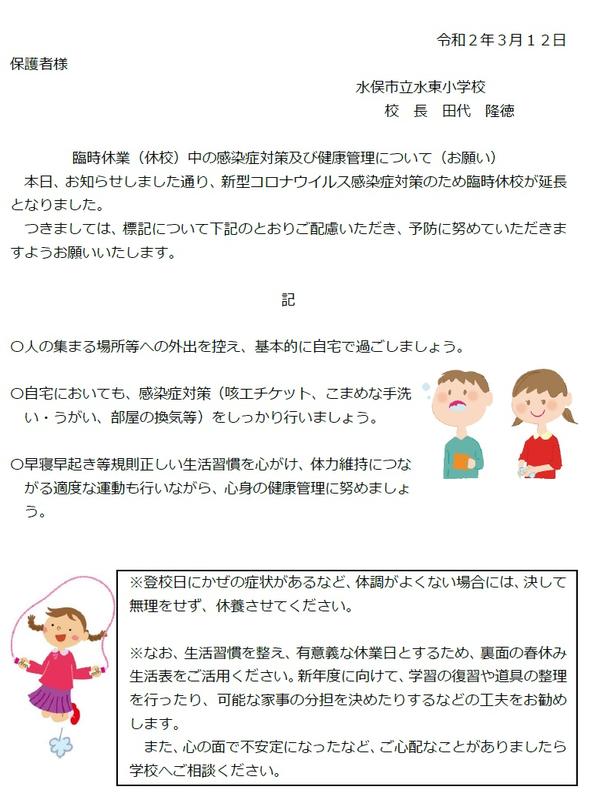 令和２年３月１２日

保護者様

水俣市立水東小学校
校　長　田代　隆徳

臨時休業（休校）中の感染症対策及び健康管理について（お願い）

本日、お知らせしました通り、新型コロナウイルス感染症対策のため臨時休校が延長となりました。

つきましては、標記について下記のとおりご配慮いただき、予防に努めていただきますようお願いいたします。

記

○人の集まる場所等への外出を控え、基本的に自宅で過ごしましょう。

○自宅においても、感染症対策（咳エチケット、こまめな手洗い・うがい、部屋の換気等）をしっかり行いましょう。

○早寝早起き等規則正しい生活習慣を心がけ、体力維持につながる適度な運動も行いながら、心身の健康管理に努めましょう。

※登校日にかぜの症状があるなど、体調がよくない場合には、決して無理をせず、休養させてください。

※なお、生活習慣を整え、有意義な休業日とするため、裏面の春休み生活表をご活用ください。新年度に向けて、学習の復習や道具の整理を行ったり、可能な家事の分担を決めたりするなどの工夫をお勧めします。

また、心の面で不安定になったなど、ご心配なことがありましたら学校へご相談ください。